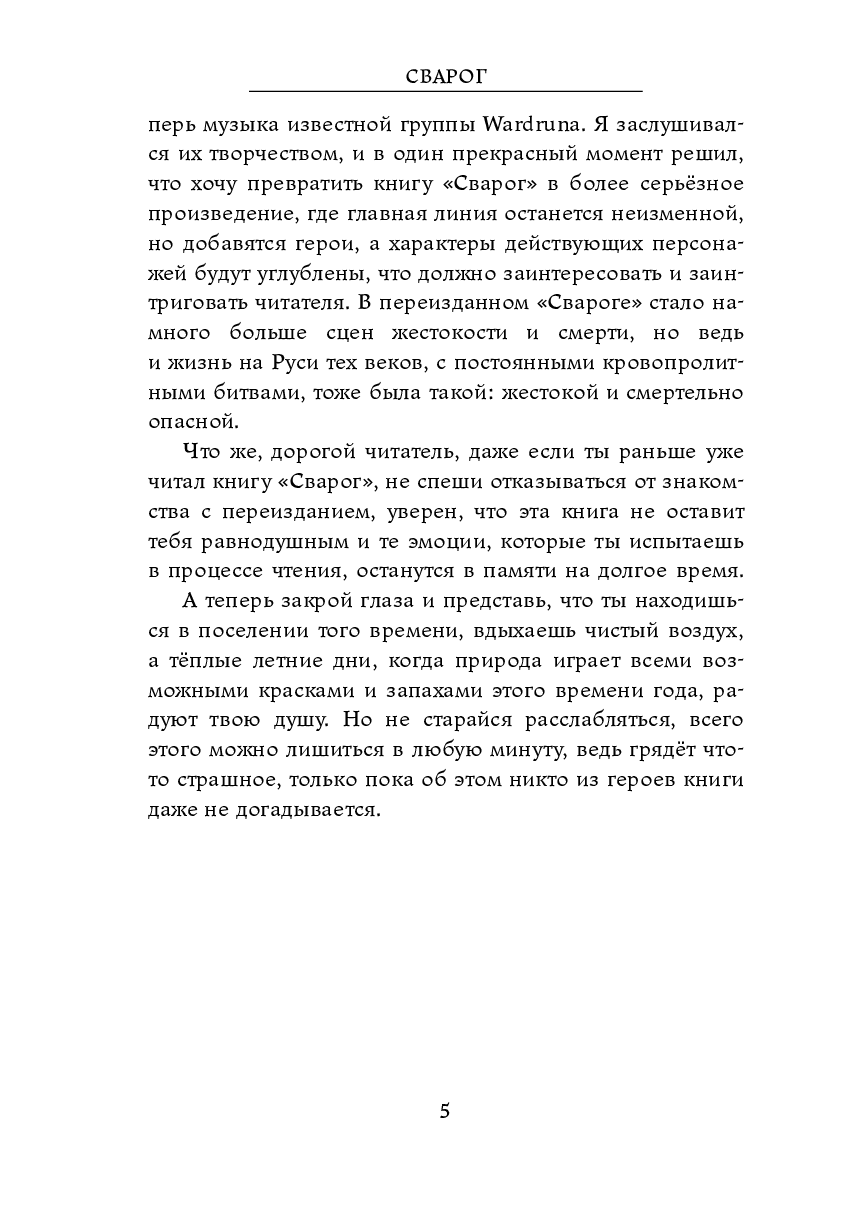 СВАРОГ

перь музыка известной группы Wardruna. Я заслушивался их творчеством, и в один прекрасный момент решил, что хочу превратить книгу «Сварог» в более серьёзное произведение, где главная линия останется неизменной, но добавятся герои, а характеры действующих персонажей будут углублены, что должно заинтересовать и заинтриговать читателя. В переизданном «Свароге» стало намного больше сцен жестокости и смерти, но ведь и жизнь на Руси тех веков, с постоянными кровопролитными битвами, тоже была такой: жестокой и смертельно опасной.

Что же, дорогой читатель, даже если ты раньше уже читал книгу «Сварог», не спеши отказываться от знакомства с переизданием, уверен, что эта книга не оставит тебя равнодушным и те эмоции, которые ты испытаешь в процессе чтения, останутся в памяти на долгое время.

А теперь закрой глаза и представь, что ты находишься в поселении того времени, вдыхаешь чистый воздух, а тёплые летние дни, когда природа играет всеми возможными красками и запахами этого времени года, радуют твою душу. Но не старайся расслабляться, всего этого можно лишиться в любую минуту, ведь грядёт что-то страшное, только пока об этом никто из героев книги даже не догадывается.

5